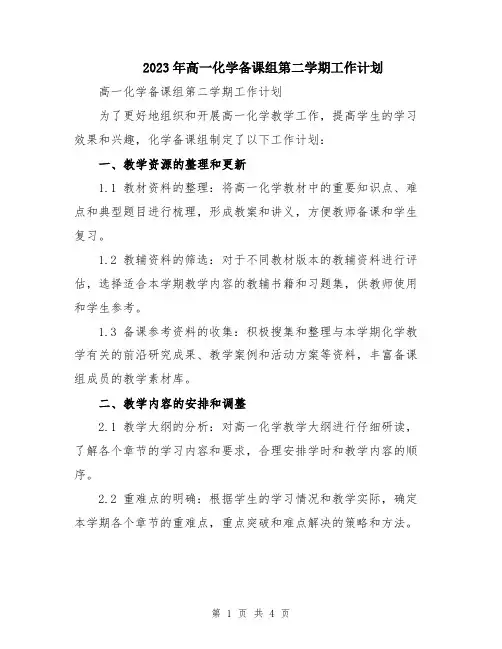 2023年高一化学备课组第二学期工作计划

高一化学备课组第二学期工作计划

为了更好地组织和开展高一化学教学工作，提高学生的学习效果和兴趣，化学备课组制定了以下工作计划：

一、教学资源的整理和更新

1.1 教材资料的整理：将高一化学教材中的重要知识点、难点和典型题目进行梳理，形成教案和讲义，方便教师备课和学生复习。

1.2 教辅资料的筛选：对于不同教材版本的教辅资料进行评估，选择适合本学期教学内容的教辅书籍和习题集，供教师使用和学生参考。

1.3 备课参考资料的收集：积极搜集和整理与本学期化学教学有关的前沿研究成果、教学案例和活动方案等资料，丰富备课组成员的教学素材库。

二、教学内容的安排和调整

2.1 教学大纲的分析：对高一化学教学大纲进行仔细研读，了解各个章节的学习内容和要求，合理安排学时和教学内容的顺序。

2.2 重难点的明确：根据学生的学习情况和教学实际，确定本学期各个章节的重难点，重点突破和难点解决的策略和方法。

第 1 页 共 4 页